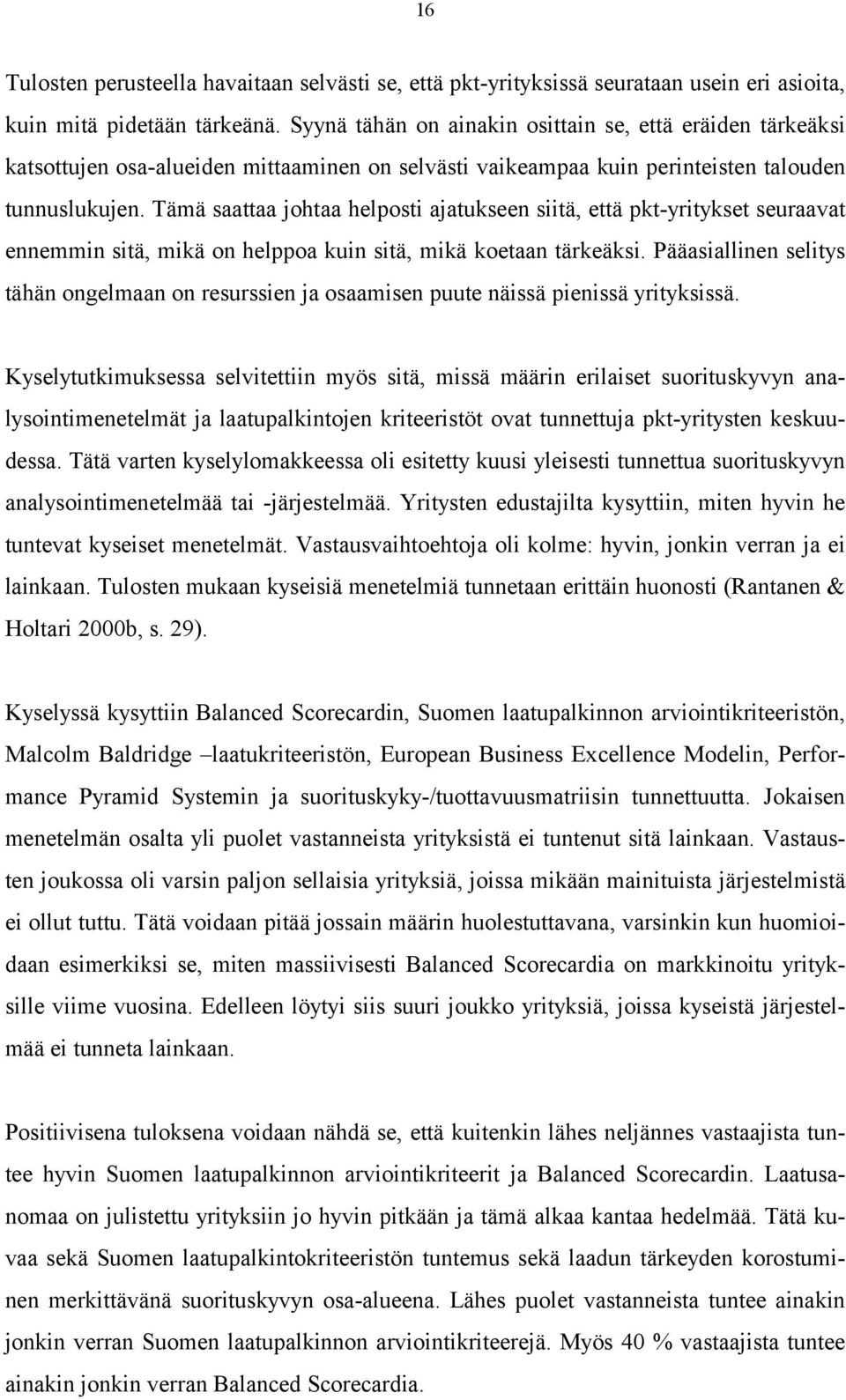 16

Tulosten perusteella havaitaan selvästi se, että pkt-yrityksissä seurataan usein eri asioita, kuin mitä pidetään tärkeänä. Syynä tähän on ainakin osittain se, että eräiden tärkeäksi katsottujen osa-alueiden mittaaminen on selvästi vaikeampaa kuin perinteisten talouden tunnuslukujen. Tämä saattaa johtaa helposti ajatukseen siitä, että pkt-yritykset seuraavat ennemmin sitä, mikä on helppoa kuin sitä, mikä koetaan tärkeäksi. Pääasiallinen selitys tähän ongelmaan on resurssien ja osaamisen puute näissä pienissä yrityksissä.

Kyselytutkimuksessa selvitettiin myös sitä, missä määrin erilaiset suorituskyvyn analysointimenetelmät ja laatupalkintojen kriteeristöt ovat tunnettuja pkt-yritysten keskuudessa. Tätä varten kyselylomakkeessa oli esitetty kuusi yleisesti tunnettua suorituskyvyn analysointimenetelmää tai -järjestelmää. Yritysten edustajilta kysyttiin, miten hyvin he tuntevat kyseiset menetelmät. Vastausvaihtoehtoja oli kolme: hyvin, jonkin verran ja ei lainkaan. Tulosten mukaan kyseisiä menetelmiä tunnetaan erittäin huonosti (Rantanen & Holtari 2000b, s. 29).

Kyselyssä kysyttiin Balanced Scorecardin, Suomen laatupalkinnon arviointikriteeristön, Malcolm Baldridge –laatukriteeristön, European Business Excellence Modelin, Performance Pyramid Systemin ja suorituskyky-/tuottavuusmatriisin tunnettuutta. Jokaisen menetelmän osalta yli puolet vastanneista yrityksistä ei tuntenut sitä lainkaan. Vastausten joukossa oli varsin paljon sellaisia yrityksiä, joissa mikään mainituista järjestelmistä ei ollut tuttu. Tätä voidaan pitää jossain määrin huolestuttavana, varsinkin kun huomioidaan esimerkiksi se, miten massiivisesti Balanced Scorecardia on markkinoitu yrityksille viime vuosina. Edelleen löytyi siis suuri joukko yrityksiä, joissa kyseistä järjestelmää ei tunneta lainkaan.

Positiivisena tuloksena voidaan nähdä se, että kuitenkin lähes neljännes vastaajista tuntee hyvin Suomen laatupalkinnon arviointikriteerit ja Balanced Scorecardin. Laatusanomaa on julistettu yrityksiin jo hyvin pitkään ja tämä alkaa kantaa hedelmää. Tätä kuvaa sekä Suomen laatupalkintokriteeristön tuntemus sekä laadun tärkeyden korostuminen merkittävänä suorituskyvyn osa-alueena. Lähes puolet vastanneista tuntee ainakin jonkin verran Suomen laatupalkinnon arviointikriteerejä. Myös 40 % vastaajista tuntee ainakin jonkin verran Balanced Scorecardia.